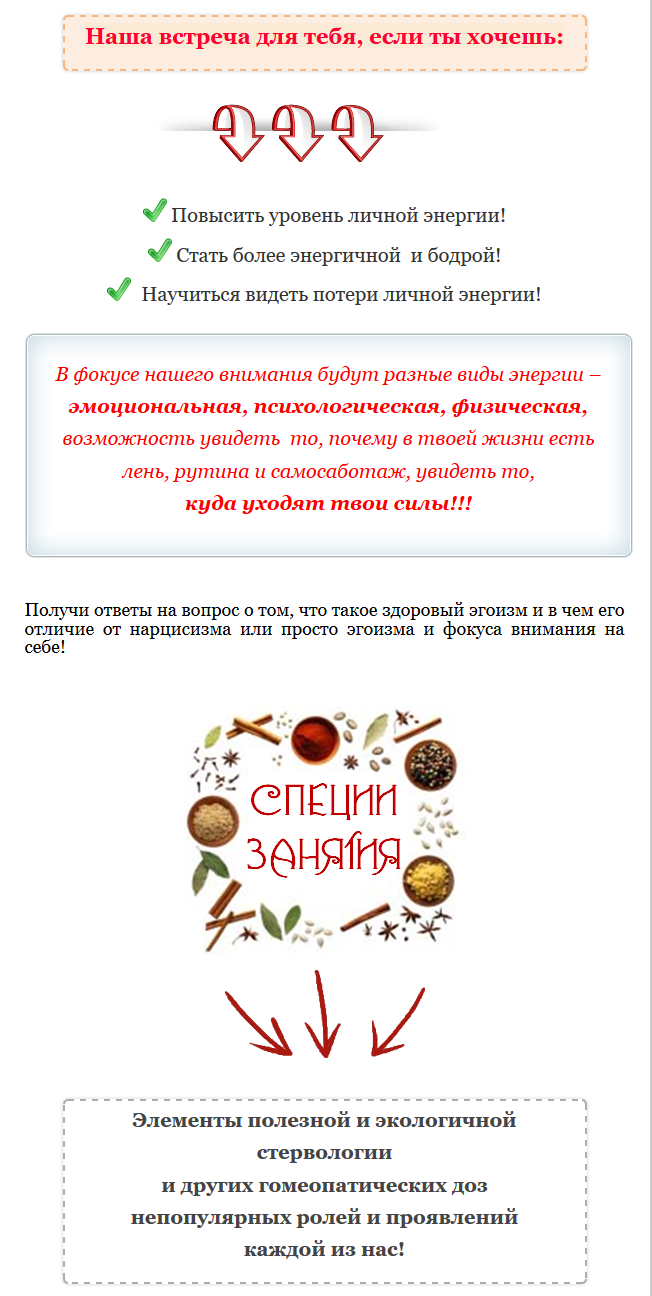 Наша встреча для тебя, если ты хочешь:

Повысить уровень личной энергии!

Стать более энергичной и бодрой!

Научиться видеть потери личной энергии!

В фокусе нашего внимания будут разные виды энергии – эмоциональная, психологическая, физическая, возможность увидеть то, почему в твоей жизни есть лень, рутина и самосаботаж, увидеть то, куда уходят твои силы!!!

Получи ответы на вопрос о том, что такое здоровый эгоизм и в чем его отличие от нарцисизма или просто эгоизма и фокуса внимания на себе!

СПЕЦИИ ЗАНЯТИЯ

Элементы полезной и экологичной стервологии и других гомеопатических доз непопулярных ролей и проявлений каждой из нас!